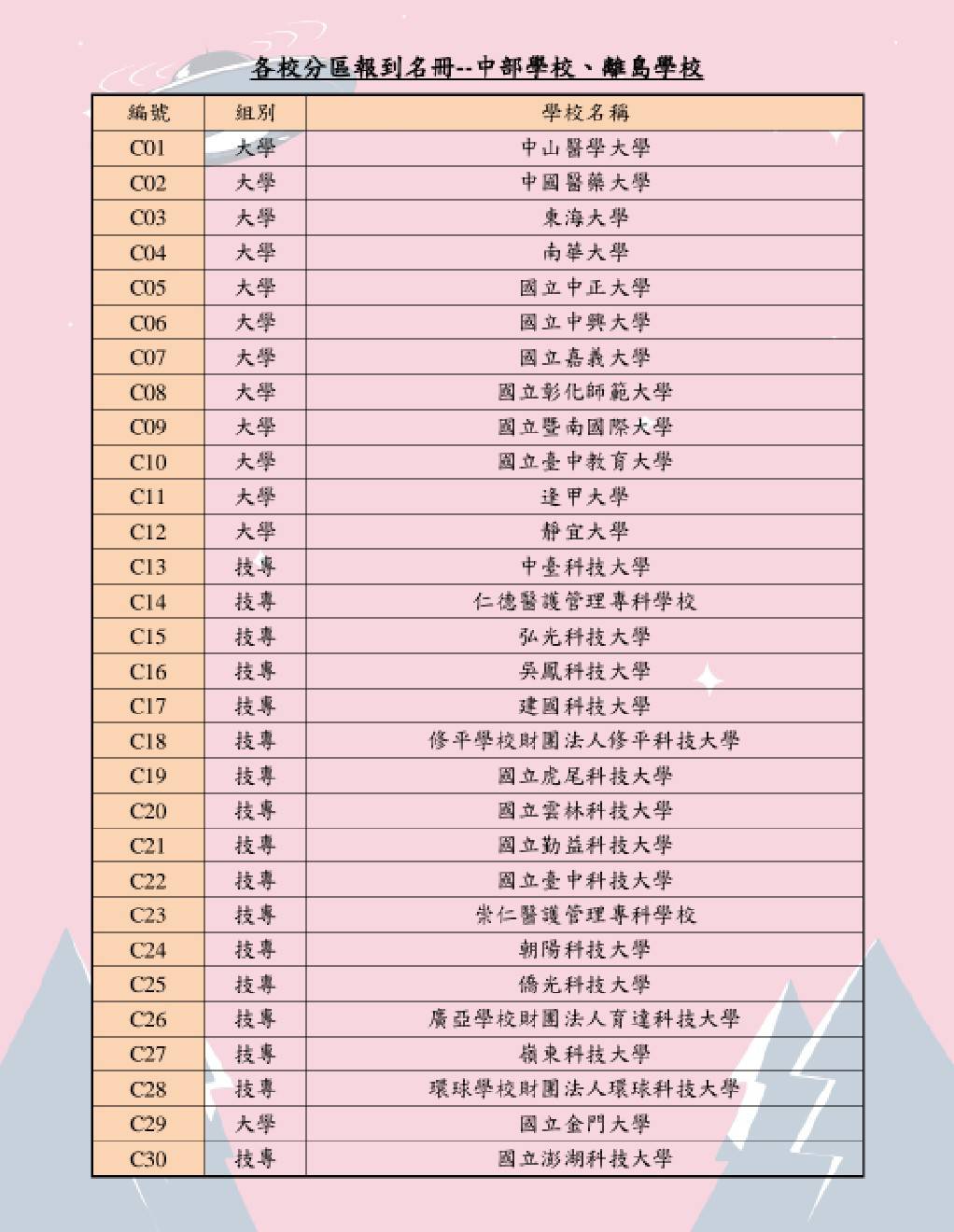 各校分區報到名冊--中部學校、離島學校

| 編號 | 組別 | 學校名稱 |
|---|---|---|
| C01 | 大學 | 中山醫學大學 |
| C02 | 大學 | 中國醫藥大學 |
| C03 | 大學 | 東海大學 |
| C04 | 大學 | 南華大學 |
| C05 | 大學 | 國立中正大學 |
| C06 | 大學 | 國立中興大學 |
| C07 | 大學 | 國立嘉義大學 |
| C08 | 大學 | 國立彰化師範大學 |
| C09 | 大學 | 國立暨南國際大學 |
| C10 | 大學 | 國立臺中教育大學 |
| C11 | 大學 | 逢甲大學 |
| C12 | 大學 | 靜宜大學 |
| C13 | 技專 | 中臺科技大學 |
| C14 | 技專 | 仁德醫護管理專科學校 |
| C15 | 技專 | 弘光科技大學 |
| C16 | 技專 | 吳鳳科技大學 |
| C17 | 技專 | 建國科技大學 |
| C18 | 技專 | 修平學校財團法人修平科技大學 |
| C19 | 技專 | 國立虎尾科技大學 |
| C20 | 技專 | 國立雲林科技大學 |
| C21 | 技專 | 國立勤益科技大學 |
| C22 | 技專 | 國立臺中科技大學 |
| C23 | 技專 | 崇仁醫護管理專科學校 |
| C24 | 技專 | 朝陽科技大學 |
| C25 | 技專 | 僑光科技大學 |
| C26 | 技專 | 廣亞學校財團法人育達科技大學 |
| C27 | 技專 | 嶺東科技大學 |
| C28 | 技專 | 環球學校財團法人環球科技大學 |
| C29 | 大學 | 國立金門大學 |
| C30 | 技專 | 國立澎湖科技大學 |